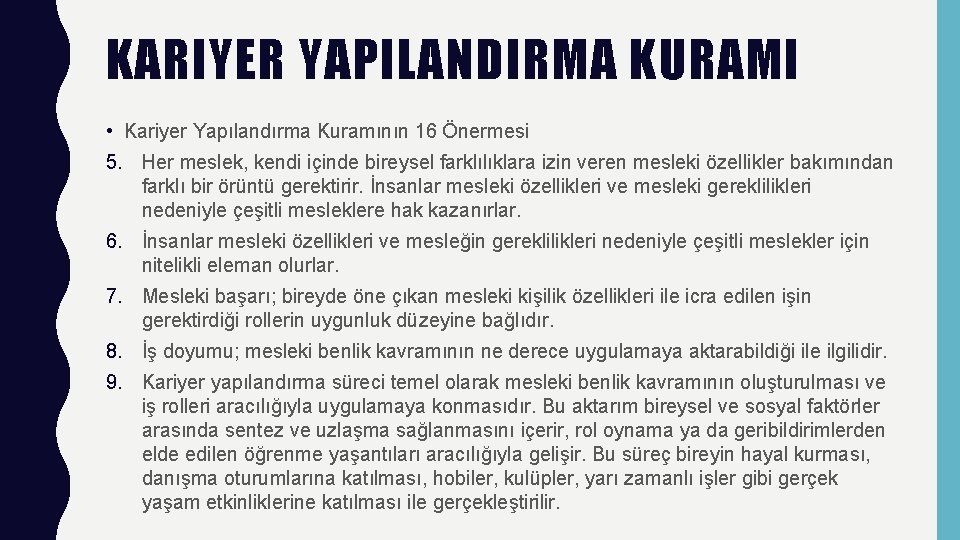 KARIYER YAPILANDIRMA KURAMI

• Kariyer Yapılandırma Kuramının 16 Önermesi

5. Her meslek, kendi içinde bireysel farklılıklara izin veren mesleki özellikler bakımından farklı bir örüntü gerektirir. İnsanlar mesleki özellikleri ve mesleki gereklilikleri nedeniyle çeşitli mesleklere hak kazanırlar.

6. İnsanlar mesleki özellikleri ve mesleğin gereklilikleri nedeniyle çeşitli meslekler için nitelikli eleman olurlar.

7. Mesleki başarı; bireyde öne çıkan mesleki kişilik özellikleri ile icra edilen işin gerektirdiği rollerin uygunluk düzeyine bağlıdır.

8. İş doyumu; mesleki benlik kavramının ne derece uygulamaya aktarabildiği ile ilgilidir.

9. Kariyer yapılandırma süreci temel olarak mesleki benlik kavramının oluşturulması ve iş rolleri aracılığıyla uygulamaya konmasıdır. Bu aktarım bireysel ve sosyal faktörler arasında sentez ve uzlaşma sağlanmasını içerir, rol oynama ya da geribildirimlerden elde edilen öğrenme yaşantıları aracılığıyla gelişir. Bu süreç bireyin hayal kurması, danışma oturumlarına katılması, hobiler, kulüpler, yarı zamanlı işler gibi gerçek yaşam etkinliklerine katılması ile gerçekleştirilir.